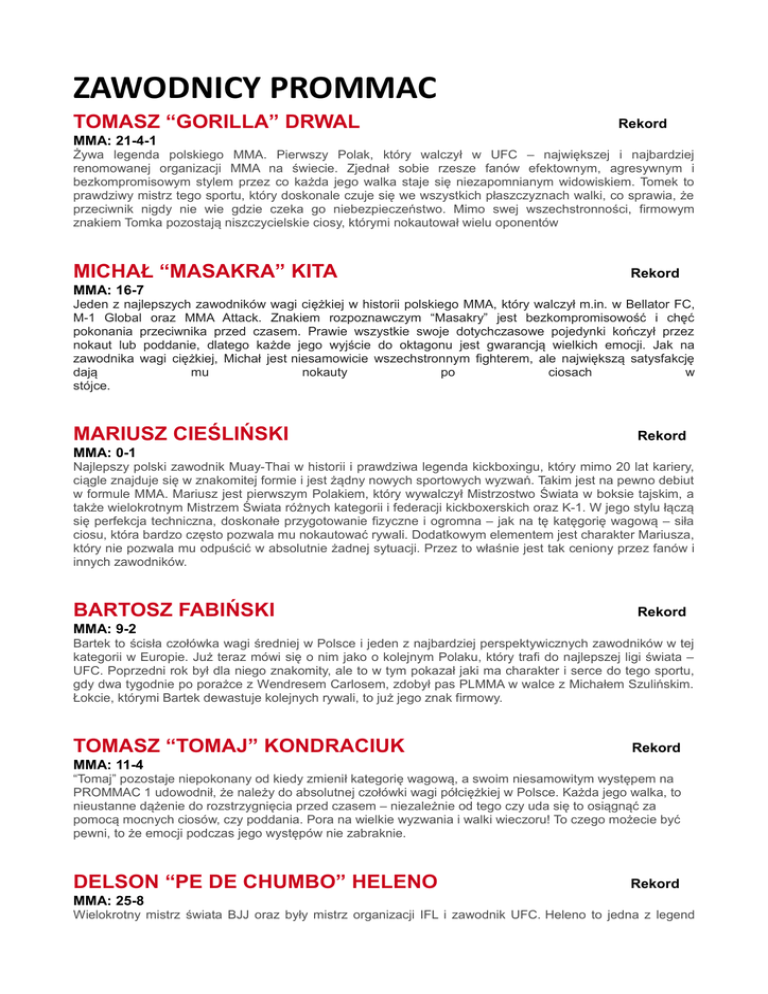 ZAWODNICY PROMMAC

TOMASZ “GORILLA” DRWAL

Rekord

MMA: 21-4-1

Żywa legenda polskiego MMA. Pierwszy Polak, który walczył w UFC – największej i najbardziej renomowanej organizacji MMA na świecie. Zjednał sobie rzesze fanów efektownym, agresywnym i bezkompromisowym stylem przez co każda jego walka staje się niezapomnianym widowiskiem. Tomek to prawdziwy mistrz tego sportu, który doskonale czuje się we wszystkich płaszczyznach walki, co sprawia, że przeciwnik nigdy nie wie gdzie czeka go niebezpieczeństwo. Mimo swej wszechstronności, firmowym znakiem Tomka pozostają niszczycielskie ciosy, którymi nokautował wielu oponentów

MICHAŁ “MASAKRA” KITA

Rekord

MMA: 16-7

Jeden z najlepszych zawodników wagi ciężkiej w historii polskiego MMA, który walczył m.in. w Bellator FC, M-1 Global oraz MMA Attack. Znakiem rozpoznawczym “Masakry” jest bezkompromisowość i chęć pokonania przeciwnika przed czasem. Prawie wszystkie swoje dotychczasowe pojedynki kończył przez nokaut lub poddanie, dlatego każde jego wyjście do oktagonu jest gwarancją wielkich emocji. Jak na zawodnika wagi ciężkiej, Michał jest niesamowicie wszechstronnym fighterem, ale największą satysfakcję dają mu nokauty po ciosach w stójce.

MARIUSZ CIEŚLIŃSKI

Rekord

MMA: 0-1

Najlepszy polski zawodnik Muay-Thai w historii i prawdziwa legenda kickboxingu, który mimo 20 lat kariery, ciągle znajduje się w znakomitej formie i jest żądny nowych sportowych wyzwań. Takim jest na pewno debiut w formule MMA. Mariusz jest pierwszym Polakiem, który wywalczył Mistrzostwo Świata w boksie tajskim, a także wielokrotnym Mistrzem Świata różnych kategorii i federacji kickboxerskich oraz K-1. W jego stylu łączą się perfekcja techniczna, doskonałe przygotowanie fizyczne i ogromna – jak na tę kategorię wagową – siła ciosu, która bardzo często pozwala mu nokautować rywali. Dodatkowym elementem jest charakter Mariusza, który nie pozwala mu odpuścić w absolutnie żadnej sytuacji. Przez to właśnie jest tak ceniony przez fanów i innych zawodników.

BARTOSZ FABIŃSKI

Rekord

MMA: 9-2

Bartek to ścisła czołówka wagi średniej w Polsce i jeden z najbardziej perspektywicznych zawodników w tej kategorii w Europie. Już teraz mówi się o nim jako o kolejnym Polaku, który trafi do najlepszej ligi świata – UFC. Poprzedni rok był dla niego znakomity, ale to w tym pokazał jaki ma charakter i serce do tego sportu, gdy dwa tygodnie po porażce z Wendresem Carlosem, zdobył pas PLMMA w walce z Michałem Szulińskim. Łokcie, którymi Bartek dewastuje kolejnych rywali, to już jego znak firmowy.

TOMASZ “TOMAJ” KONDRACIUK

Rekord

MMA: 11-4

“Tomaj” pozostaje niepokonany od kiedy zmienił kategorię wagową, a swoim niesamowitym występem na PROMMAC 1 udowodnił, że należy do absolutnej czołówki wagi półciężkiej w Polsce. Każda jego walka, to nieustanne dążenie do rozstrzygnięcia przed czasem – niezależnie od tego czy uda się to osiągnąć za pomocą mocnych ciosów, czy poddania. Pora na wielkie wyzwania i walki wieczoru! To czego możecie być pewni, to że emocji podczas jego występów nie zabraknie.

DELSON “PE DE CHUMBO” HELENO

Rekord

MMA: 25-8

Wielokrotny mistrz świata BJJ oraz były mistrz organizacji IFL i zawodnik UFC. Heleno to jedna z legend